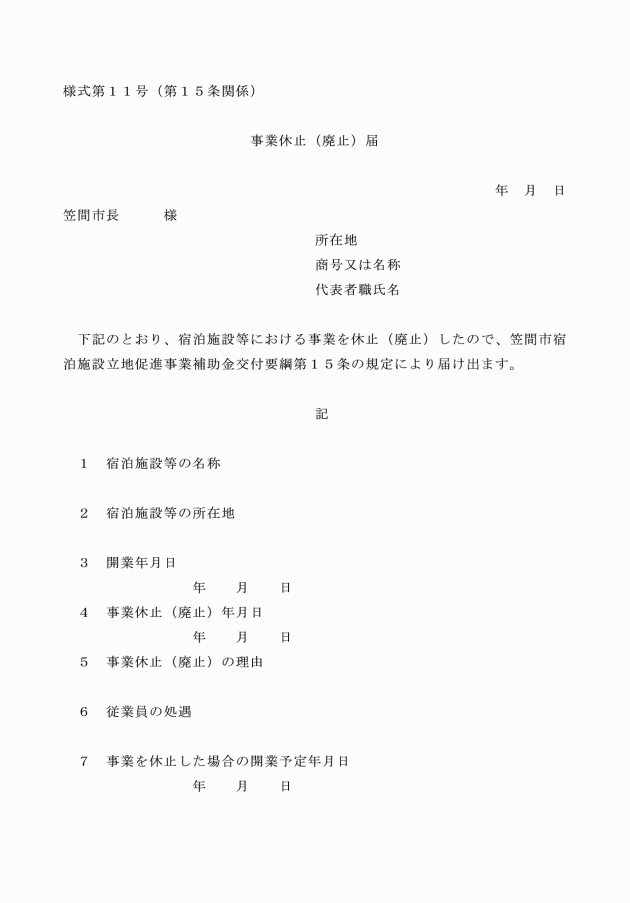 様式第１１号（第１５条関係）

事業休止（廃止）届

年　月　日

笠間市長　　　様

所在地
商号又は名称
代表者職氏名

下記のとおり、宿泊施設等における事業を休止（廃止）したので、笠間市宿泊施設立地促進事業補助金交付要綱第１５条の規定により届け出ます。

記

１　宿泊施設等の名称

２　宿泊施設等の所在地

３　開業年月日
年　　月　　日

４　事業休止（廃止）年月日
年　　月　　日

５　事業休止（廃止）の理由

６　従業員の処遇

７　事業を休止した場合の開業予定年月日
年　　月　　日